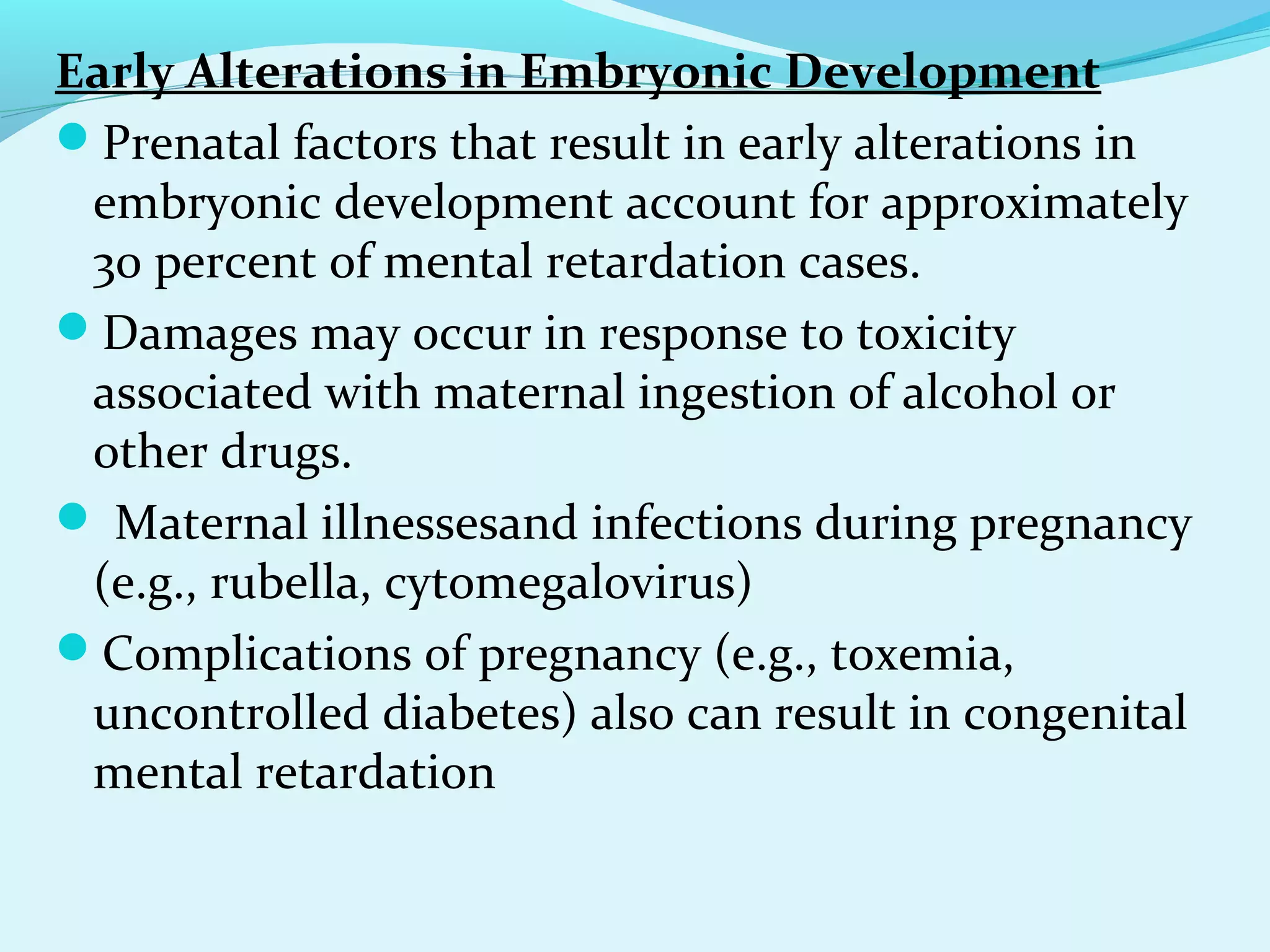 Early Alterations in Embryonic Development

Prenatal factors that result in early alterations in embryonic development account for approximately 30 percent of mental retardation cases.

Damages may occur in response to toxicity associated with maternal ingestion of alcohol or other drugs.

Maternal illnessesand infections during pregnancy (e.g., rubella, cytomegalovirus)

Complications of pregnancy (e.g., toxemia, uncontrolled diabetes) also can result in congenital mental retardation